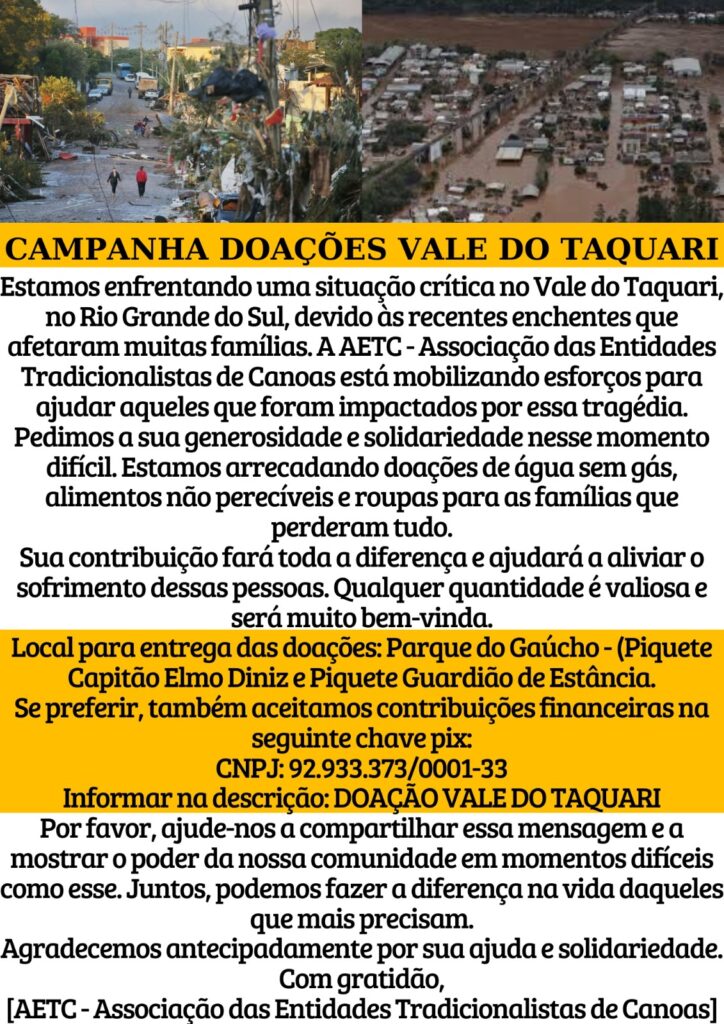 CAMPANHA DOAÇÕES VALE DO TAQUARI

Estamos enfrentando uma situação crítica no Vale do Taquari, no Rio Grande do Sul, devido às recentes enchentes que afetaram muitas famílias. A AETC - Associação das Entidades Tradicionalistas de Canoas está mobilizando esforços para ajudar aqueles que foram impactados por essa tragédia. Pedimos a sua generosidade e solidariedade nesse momento difícil. Estamos arrecadando doações de água sem gás, alimentos não perecíveis e roupas para as famílias que perderam tudo.
Sua contribuição fará toda a diferença e ajudará a aliviar o sofrimento dessas pessoas. Qualquer quantidade é valiosa e será muito bem-vinda.

Local para entrega das doações: Parque do Gaúcho - (Piquete Capitão Elmo Diniz e Piquete Guardião de Estância.
Se preferir, também aceitamos contribuições financeiras na seguinte chave pix:
CNPJ: 92.933.373/0001-33
Informar na descrição: DOAÇÃO VALE DO TAQUARI

Por favor, ajude-nos a compartilhar essa mensagem e a mostrar o poder da nossa comunidade em momentos difíceis como esse. Juntos, podemos fazer a diferença na vida daqueles que mais precisam.
Agradecemos antecipadamente por sua ajuda e solidariedade.
Com gratidão,
[AETC - Associação das Entidades Tradicionalistas de Canoas]